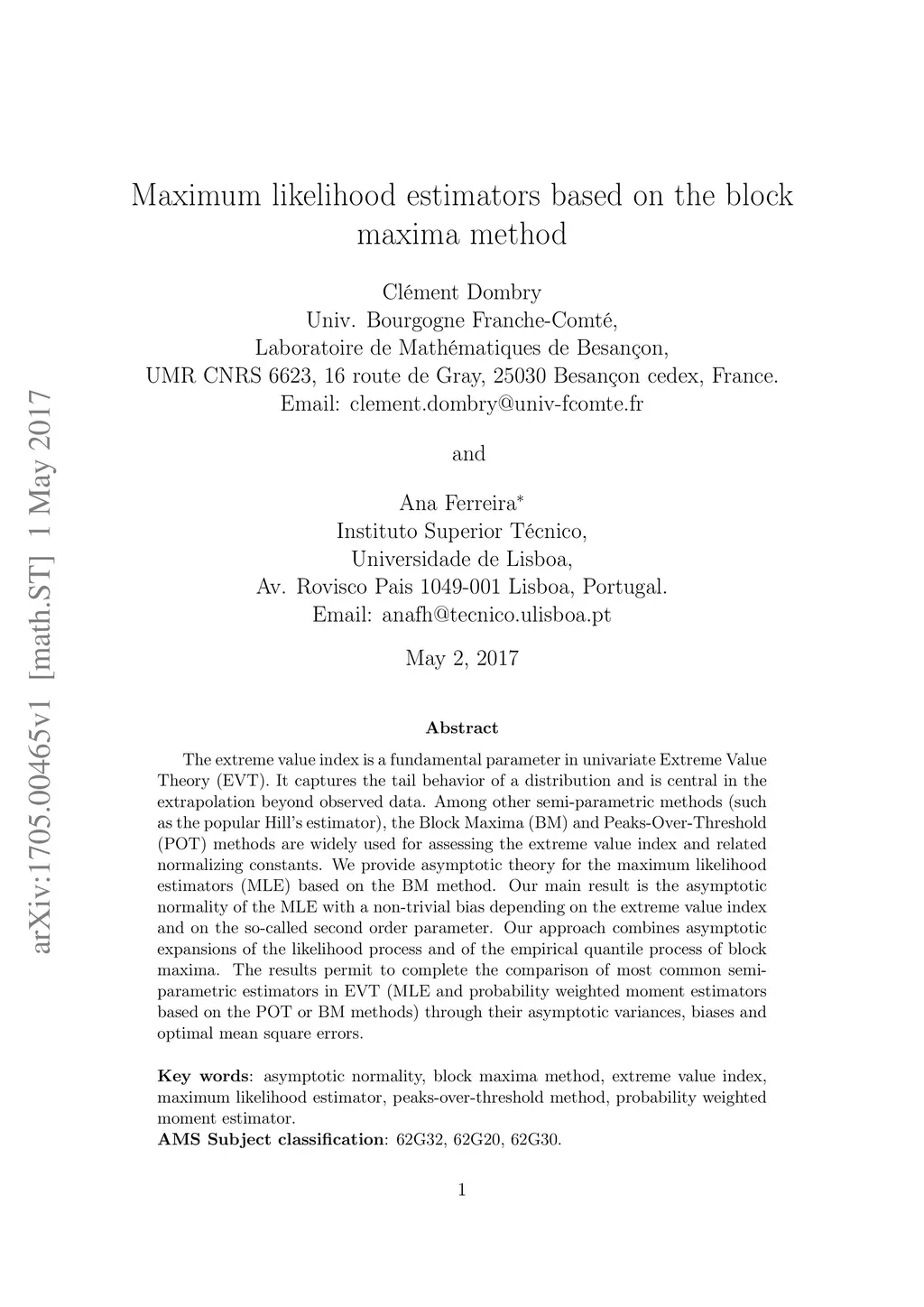 arXiv:1705.00465v1 [math.ST] 1 May 2017

Maximum likelihood estimators based on the block maxima method

Clément Dombry
Univ. Bourgogne Franche-Comté,
Laboratoire de Mathématiques de Besançon,
UMR CNRS 6623, 16 route de Gray, 25030 Besançon cedex, France.
Email: clement.dombry@univ-fcomte.fr

and

Ana Ferreira$^*$
Instituto Superior Técnico,
Universidade de Lisboa,
Av. Rovisco Pais 1049-001 Lisboa, Portugal.
Email: anafh@tecnico.ulisboa.pt

May 2, 2017

Abstract

The extreme value index is a fundamental parameter in univariate Extreme Value Theory (EVT). It captures the tail behavior of a distribution and is central in the extrapolation beyond observed data. Among other semi-parametric methods (such as the popular Hill's estimator), the Block Maxima (BM) and Peaks-Over-Threshold (POT) methods are widely used for assessing the extreme value index and related normalizing constants. We provide asymptotic theory for the maximum likelihood estimators (MLE) based on the BM method. Our main result is the asymptotic normality of the MLE with a non-trivial bias depending on the extreme value index and on the so-called second order parameter. Our approach combines asymptotic expansions of the likelihood process and of the empirical quantile process of block maxima. The results permit to complete the comparison of most common semi-parametric estimators in EVT (MLE and probability weighted moment estimators based on the POT or BM methods) through their asymptotic variances, biases and optimal mean square errors.

Key words: asymptotic normality, block maxima method, extreme value index, maximum likelihood estimator, peaks-over-threshold method, probability weighted moment estimator.
AMS Subject classification: 62G32, 62G20, 62G30.

1